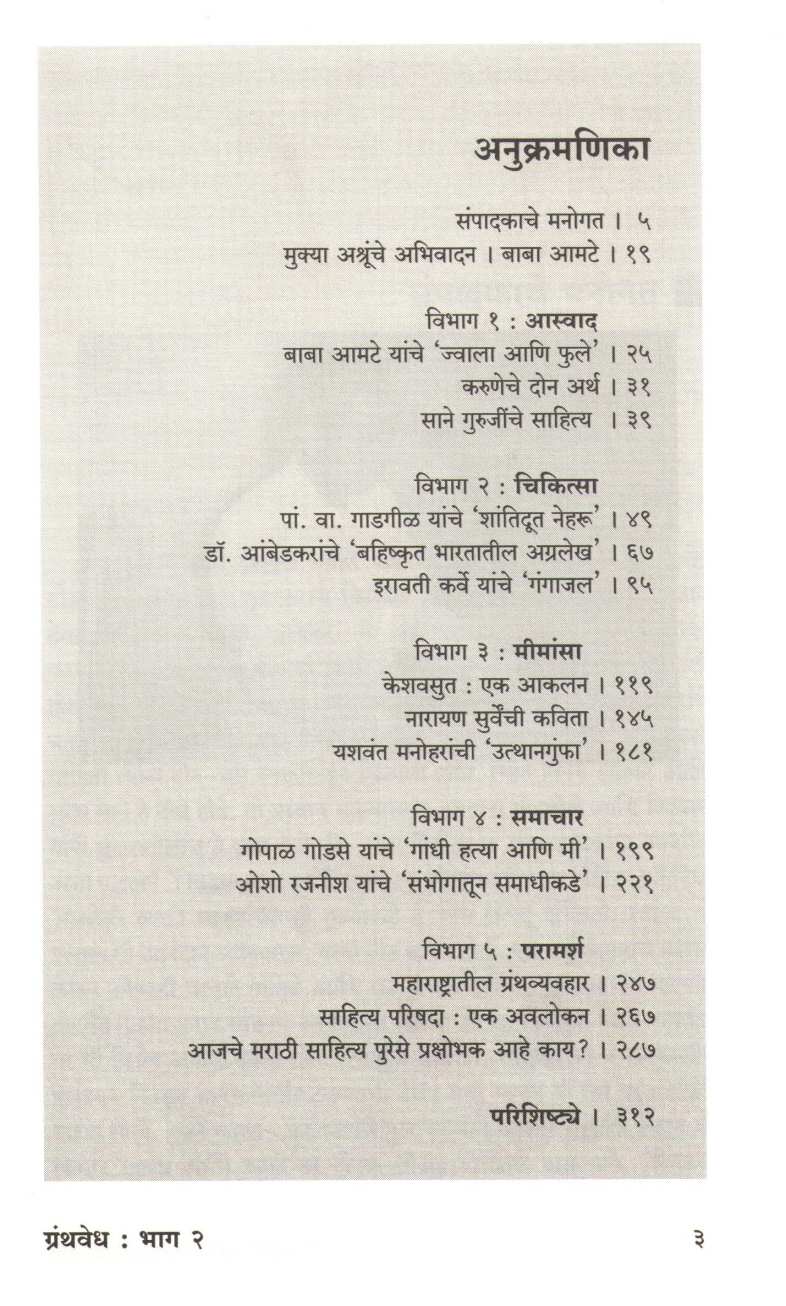 अनुक्रमणिका

संपादकाचे मनोगत । ५
मुक्या अश्रूंचे अभिवादन । बाबा आमटे । १९

विभाग १ : आस्वाद
बाबा आमटे यांचे 'ज्वाला आणि फुले' । २५
करुणेचे दोन अर्थ । ३१
साने गुरुजींचे साहित्य । ३९

विभाग २ : चिकित्सा
पां. वा. गाडगीळ यांचे 'शांतिदूत नेहरू' । ४९
डॉ. आंबेडकरांचे 'बहिष्कृत भारतातील अग्रलेख' । ६७
इरावती कर्वे यांचे 'गंगाजल' । ९५

विभाग ३ : मीमांसा
केशवसुत : एक आकलन । ११९
नारायण सुर्वेंची कविता । १४५
यशवंत मनोहरांची 'उत्थानगुंफा' । १८१

विभाग ४ : समाचार
गोपाळ गोडसे यांचे 'गांधी हत्या आणि मी' । १९९
ओशो रजनीश यांचे 'संभोगातून समाधीकडे' । २२१

विभाग ५ : परामर्श
महाराष्ट्रातील ग्रंथव्यवहार । २४७
साहित्य परिषदा : एक अवलोकन । २६७
आजचे मराठी साहित्य पुरेसे प्रक्षोभक आहे काय? । २८७

परिशिष्ट्ये । ३१२

ग्रंथवेध : भाग २

३